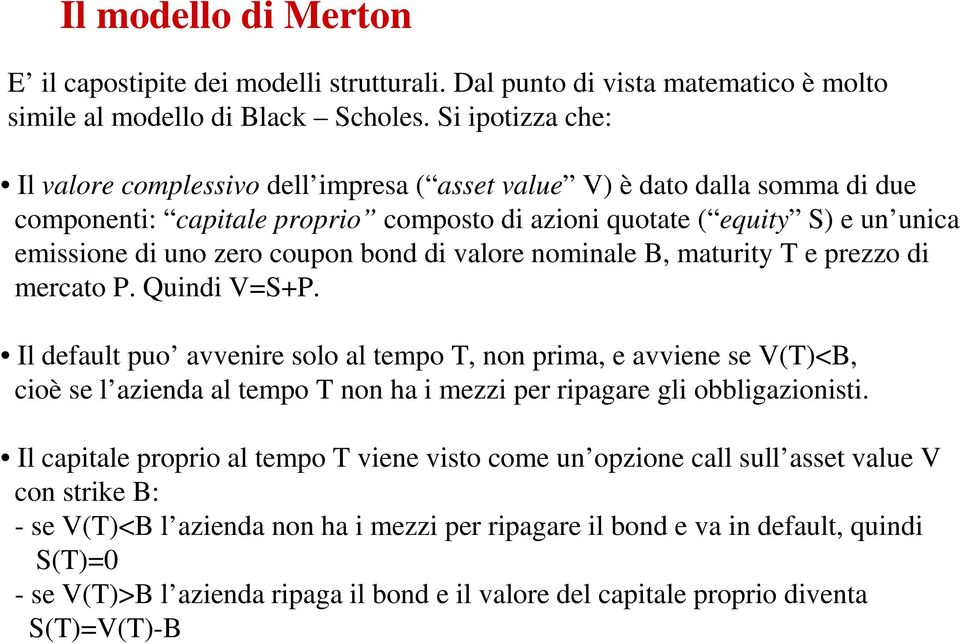 Il modello di Merton

E’ il capostipite dei modelli strutturali. Dal punto di vista matematico è molto simile al modello di Black – Scholes. Si ipotizza che:

• Il valore complessivo dell’impresa (“asset value” V) è dato dalla somma di due componenti: “capitale proprio” composto di azioni quotate (“equity” S) e un’unica emissione di uno zero coupon bond di valore nominale B, maturity T e prezzo di mercato P. Quindi V=S+P.

• Il default puo’ avvenire solo al tempo T, non prima, e avviene se V(T)<B, cioè se l’azienda al tempo T non ha i mezzi per ripagare gli obbligazionisti.

• Il capitale proprio al tempo T viene visto come un’opzione call sull’asset value V con strike B:
- se V(T)<B l’azienda non ha i mezzi per ripagare il bond e va in default, quindi S(T)=0
- se V(T)>B l’azienda ripaga il bond e il valore del capitale proprio diventa S(T)=V(T)-B